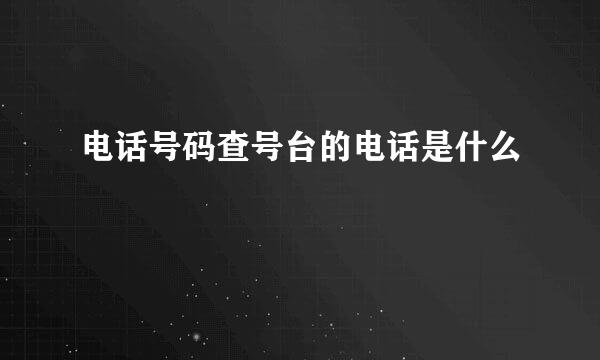 电话号码查号台的电话是什么